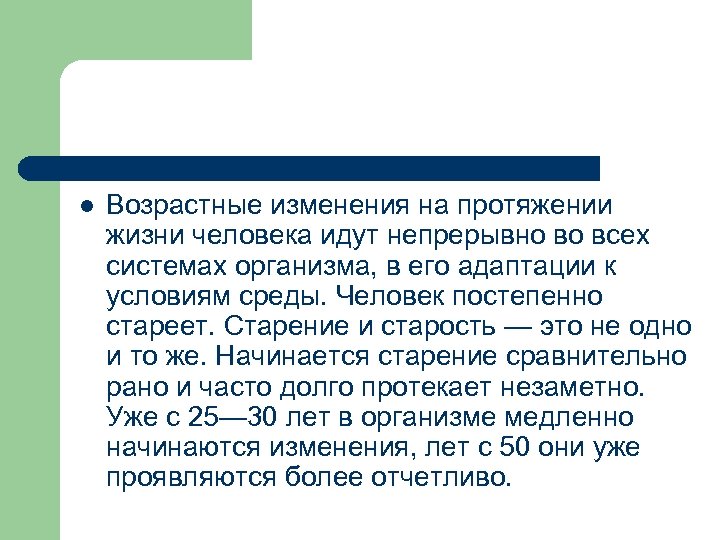 Возрастные изменения на протяжении жизни человека идут непрерывно во всех системах организма, в его адаптации к условиям среды. Человек постепенно стареет. Старение и старость — это не одно и то же. Начинается старение сравнительно рано и часто долго протекает незаметно. Уже с 25—30 лет в организме медленно начинаются изменения, лет с 50 они уже проявляются более отчетливо.